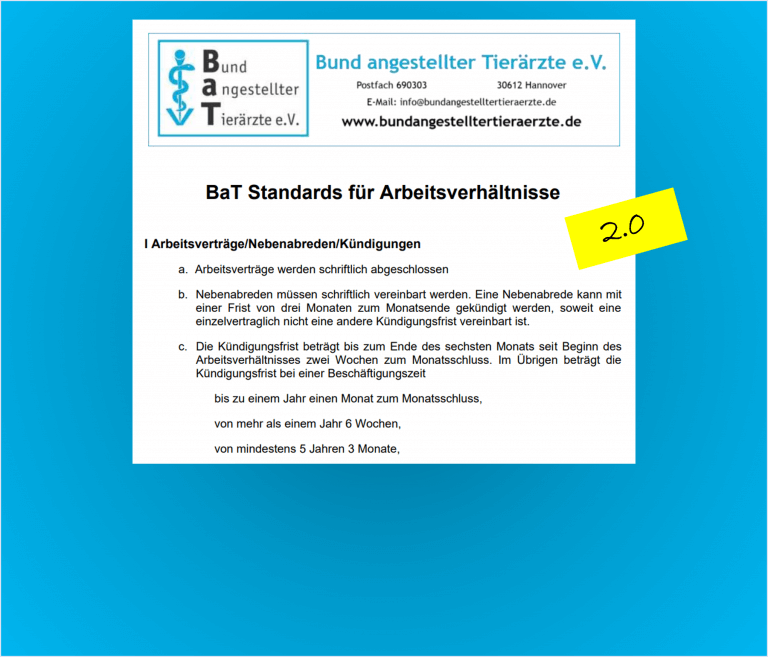 Bund angestellter Tierärzte e.V.

Bund angestellter Tierärzte e.V.

Postfach 690303 30612 Hannover

E-Mail: info@bundangestelltertieraerzte.de

www.bundangestelltertieraerzte.de

BaT Standards für Arbeitsverhältnisse

2.0

I Arbeitsverträge/Nebenabreden/Kündigungen

a. Arbeitsverträge werden schriftlich abgeschlossen

b. Nebenabreden müssen schriftlich vereinbart werden. Eine Nebenabrede kann mit einer Frist von drei Monaten zum Monatsende gekündigt werden, soweit eine einzelvertraglich nicht eine andere Kündigungsfrist vereinbart ist.

c. Die Kündigungsfrist beträgt bis zum Ende des sechsten Monats seit Beginn des Arbeitsverhältnisses zwei Wochen zum Monatsschluss. Im Übrigen beträgt die Kündigungsfrist bei einer Beschäftigungszeit

bis zu einem Jahr einen Monat zum Monatsschluss,

von mehr als einem Jahr 6 Wochen,

von mindestens 5 Jahren 3 Monate,